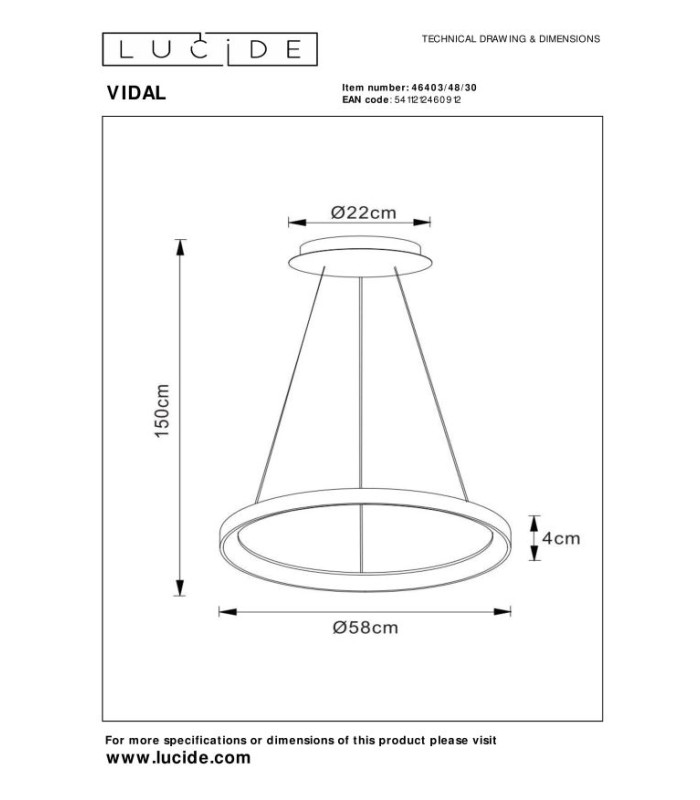 LUCIDE

TECHNICAL DRAWING & DIMENSIONS

VIDAL

Item number: 46403/48/30
EAN code: 5411212460912

Ø22cm

150cm

4cm

Ø58cm

For more specifications or dimensions of this product please visit
www.lucide.com